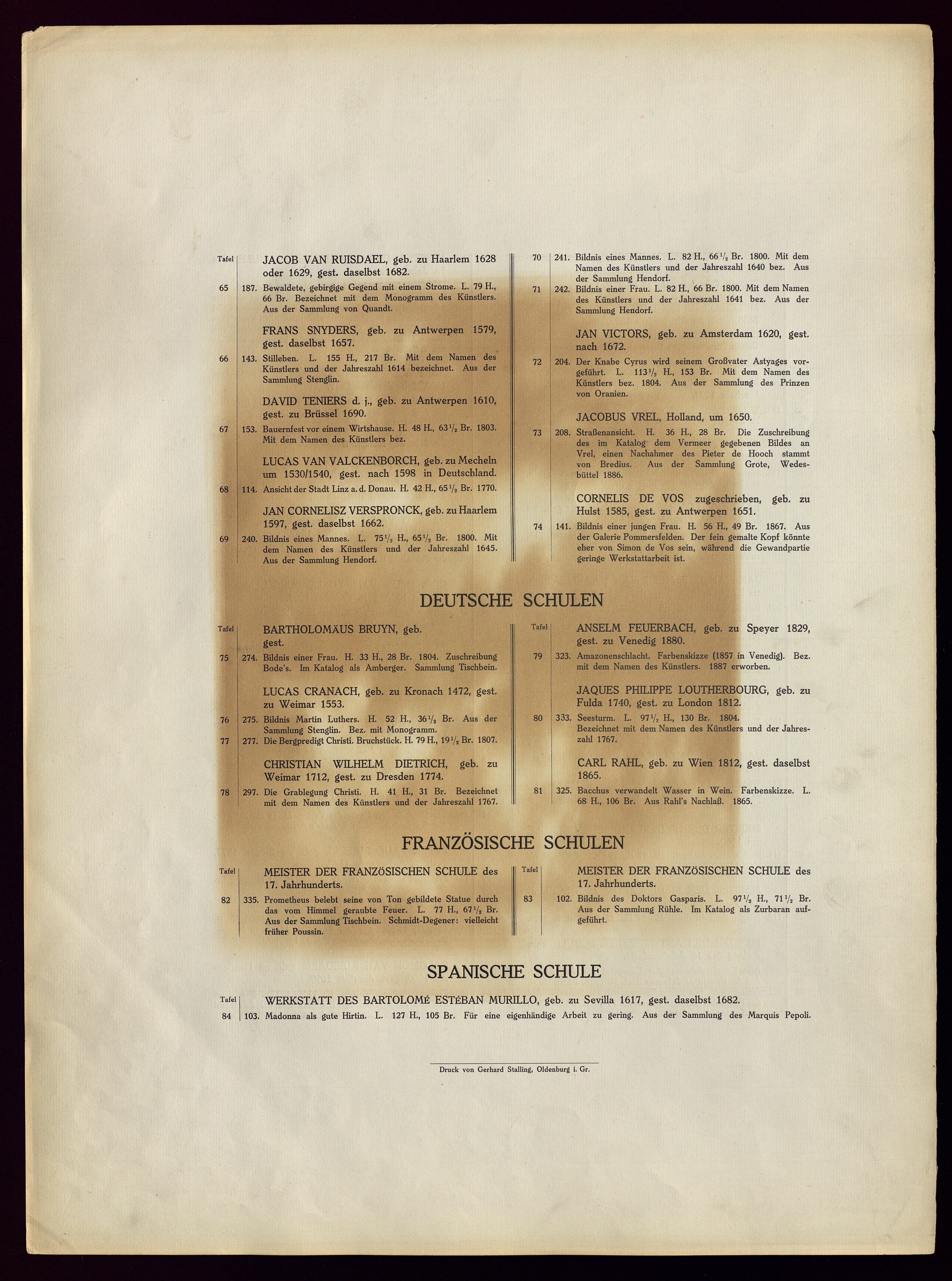 Tafel

JACOB VAN RUISDAEL, geb. zu Haarlem 1628 oder 1629, gest. daselbst 1682.

65 187. Bewaldete, gebirgige Gegend mit einem Strome. L. 79 H., 66 Br. Bezeichnet mit dem Monogramm des Künstlers. Aus der Sammlung von Quandt.

FRANS SNYDERS, geb. zu Antwerpen 1579, gest. daselbst 1657.

66 143. Stilleben. L. 155 H., 217 Br. Mit dem Namen des Künstlers und der Jahreszahl 1614 bezeichnet. Aus der Sammlung Stenglin.

DAVID TENIERS d. j., geb. zu Antwerpen 1610, gest. zu Brüssel 1690.

67 153. Bauernfest vor einem Wirtshause. H. 48 H., $63\frac{1}{2}$ Br. 1803. Mit dem Namen des Künstlers bez.

LUCAS VAN VALCKENBORCH, geb. zu Mecheln um 1530/1540, gest. nach 1598 in Deutschland.

68 114. Ansicht der Stadt Linz a. d. Donau. H. 42 H., $65\frac{1}{2}$ Br. 1770.

JAN CORNELISZ VERSPRONCK, geb. zu Haarlem 1597, gest. daselbst 1662.

69 240. Bildnis eines Mannes. L. $75\frac{1}{2}$ H., $65\frac{1}{2}$ Br. 1800. Mit dem Namen des Künstlers und der Jahreszahl 1645. Aus der Sammlung Hendorf.

70 241. Bildnis eines Mannes. L. 82 H., $66\frac{1}{2}$ Br. 1800. Mit dem Namen des Künstlers und der Jahreszahl 1640 bez. Aus der Sammlung Hendorf.

71 242. Bildnis einer Frau. L. 82 H., 66 Br. 1800. Mit dem Namen des Künstlers und der Jahreszahl 1641 bez. Aus der Sammlung Hendorf.

JAN VICTORS, geb. zu Amsterdam 1620, gest. nach 1672.

72 204. Der Knabe Cyrus wird seinem Großvater Astyages vorgeführt. L. $113\frac{1}{2}$ H., 153 Br. Mit dem Namen des Künstlers bez. 1804. Aus der Sammlung des Prinzen von Oranien.

JACOBUS VREL, Holland, um 1650.

73 208. Straßenansicht. H. 36 H., 28 Br. Die Zuschreibung des im Katalog dem Vermeer gegebenen Bildes an Vrel, einen Nachahmer des Pieter de Hooch stammt von Bredius. Aus der Sammlung Grote, Wedesbüttel 1886.

CORNELIS DE VOS zugeschrieben, geb. zu Hulst 1585, gest. zu Antwerpen 1651.

74 141. Bildnis einer jungen Frau. H. 56 H., 49 Br. 1867. Aus der Galerie Pommersfelden. Der fein gemalte Kopf könnte eher von Simon de Vos sein, während die Gewandpartie geringe Werkstattarbeit ist.

DEUTSCHE SCHULEN

Tafel

BARTHOLOMÄUS BRUYN, geb. gest.

75 274. Bildnis einer Frau. H. 33 H., 28 Br. 1804. Zuschreibung Bode's. Im Katalog als Amberger. Sammlung Tischbein.

LUCAS CRANACH, geb. zu Kronach 1472, gest. zu Weimar 1553.

76 275. Bildnis Martin Luthers. H. 52 H., $36\frac{1}{2}$ Br. Aus der Sammlung Stenglin. Bez. mit Monogramm.

77 277. Die Bergpredigt Christi. Bruchstück. H. 79 H., $19\frac{1}{2}$ Br. 1807.

CHRISTIAN WILHELM DIETRICH, geb. zu Weimar 1712, gest. zu Dresden 1774.

78 297. Die Grablegung Christi. H. 41 H., 31 Br. Bezeichnet mit dem Namen des Künstlers und der Jahreszahl 1767.

Tafel

ANSELM FEUERBACH, geb. zu Speyer 1829, gest. zu Venedig 1880.

79 323. Amazonenschlacht. Farbenskizze (1857 in Venedig). Bez. mit dem Namen des Künstlers. 1887 erworben.

JAQUES PHILIPPE LOUTHERBOURG, geb. zu Fulda 1740, gest. zu London 1812.

80 333. Seesturm. L. $97\frac{1}{2}$ H., 130 Br. 1804. Bezeichnet mit dem Namen des Künstlers und der Jahreszahl 1767.

CARL RAHL, geb. zu Wien 1812, gest. daselbst 1865.

81 325. Bacchus verwandelt Wasser in Wein. Farbenskizze. L. 68 H., 106 Br. Aus Rahl's Nachlaß. 1865.

FRANZÖSISCHE SCHULEN

Tafel

MEISTER DER FRANZÖSISCHEN SCHULE des 17. Jahrhunderts.

82 335. Prometheus belebt seine von Ton gebildete Statue durch das vom Himmel geraubte Feuer. L. 77 H., $67\frac{1}{2}$ Br. Aus der Sammlung Tischbein. Schmidt-Degener: vielleicht früher Poussin.

Tafel

MEISTER DER FRANZÖSISCHEN SCHULE des 17. Jahrhunderts.

83 102. Bildnis des Doktors Gasparis. L. $97\frac{1}{2}$ H., $71\frac{1}{2}$ Br. Aus der Sammlung Rühle. Im Katalog als Zurbaran aufgeführt.

SPANISCHE SCHULE

Tafel

WERKSTATT DES BARTOLOMÉ ESTÉBAN MURILLO, geb. zu Sevilla 1617, gest. daselbst 1682.

84 103. Madonna als gute Hirtin. L. 127 H., 105 Br. Für eine eigenhändige Arbeit zu gering. Aus der Sammlung des Marquis Pepoli.

Druck von Gerhard Stalling, Oldenburg i. Gr.